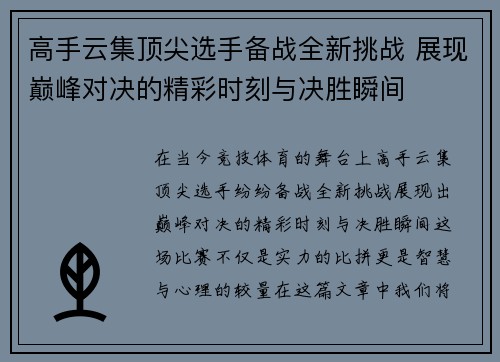 高手云集顶尖选手备战全新挑战 展现巅峰对决的精彩时刻与决胜瞬间

在当今竞技体育的舞台上高手云集顶尖选手纷纷备战全新挑战展现出巅峰对决的精彩时刻与决胜瞬间这场比赛不仅是实力的比拼更是智慧与心理的较量在这篇文章中我们将